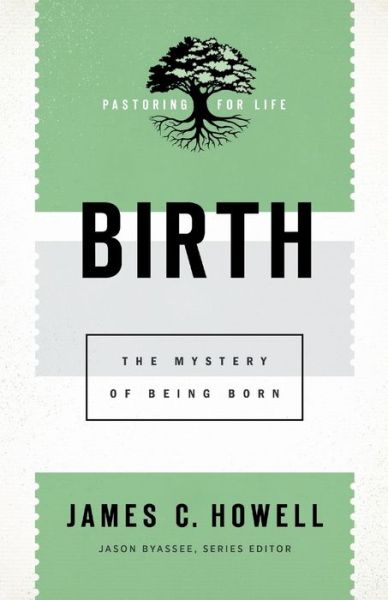 PASTORING FOR LIFE

BIRTH

THE MYSTERY OF BEING BORN

JAMES C. HOWELL

JASON BYASSEE, SERIES EDITOR